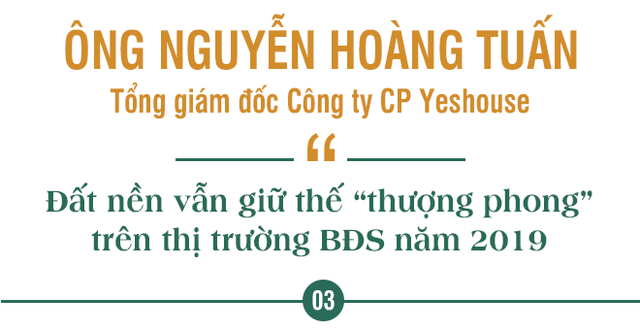 ÔNG NGUYỄN HOÀNG TUẤN
Tổng giám đốc Công ty CP Yeshouse

“

Đất nền vẫn giữ thế “thượng phong” trên thị trường BĐS năm 2019

03